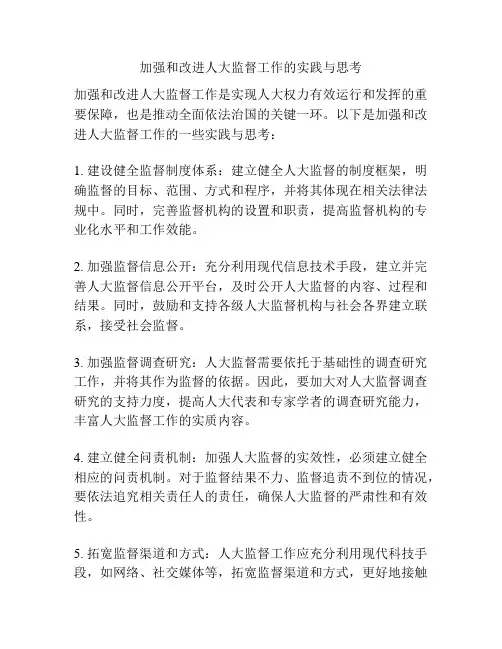 加强和改进人大监督工作的实践与思考

加强和改进人大监督工作是实现人大权力有效运行和发挥的重要保障，也是推动全面依法治国的关键一环。以下是加强和改进人大监督工作的一些实践与思考：

1. 建设健全监督制度体系：建立健全人大监督的制度框架，明确监督的目标、范围、方式和程序，并将其体现在相关法律法规中。同时，完善监督机构的设置和职责，提高监督机构的专业化水平和工作效能。

2. 加强监督信息公开：充分利用现代信息技术手段，建立并完善人大监督信息公开平台，及时公开人大监督的内容、过程和结果。同时，鼓励和支持各级人大监督机构与社会各界建立联系，接受社会监督。

3. 加强监督调查研究：人大监督需要依托于基础性的调查研究工作，并将其作为监督的依据。因此，要加大对人大监督调查研究的支持力度，提高人大代表和专家学者的调查研究能力，丰富人大监督工作的实质内容。

4. 建立健全问责机制：加强人大监督的实效性，必须建立健全相应的问责机制。对于监督结果不力、监督追责不到位的情况，要依法追究相关责任人的责任，确保人大监督的严肃性和有效性。

5. 拓宽监督渠道和方式：人大监督工作应充分利用现代科技手段，如网络、社交媒体等，拓宽监督渠道和方式，更好地接触